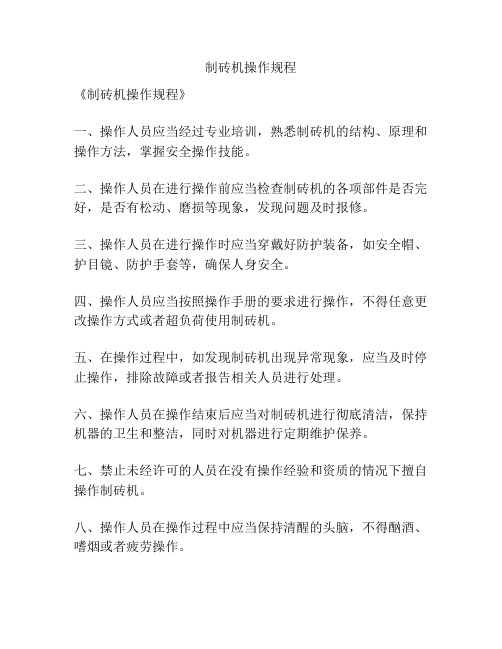 制砖机操作规程

《制砖机操作规程》

一、操作人员应当经过专业培训，熟悉制砖机的结构、原理和操作方法，掌握安全操作技能。

二、操作人员在进行操作前应当检查制砖机的各项部件是否完好，是否有松动、磨损等现象，发现问题及时报修。

三、操作人员在进行操作时应当穿戴好防护装备，如安全帽、护目镜、防护手套等，确保人身安全。

四、操作人员应当按照操作手册的要求进行操作，不得任意更改操作方式或者超负荷使用制砖机。

五、在操作过程中，如发现制砖机出现异常现象，应当及时停止操作，排除故障或者报告相关人员进行处理。

六、操作人员在操作结束后应当对制砖机进行彻底清洁，保持机器的卫生和整洁，同时对机器进行定期维护保养。

七、禁止未经许可的人员在没有操作经验和资质的情况下擅自操作制砖机。

八、操作人员在操作过程中应当保持清醒的头脑，不得酗酒、嗜烟或者疲劳操作。